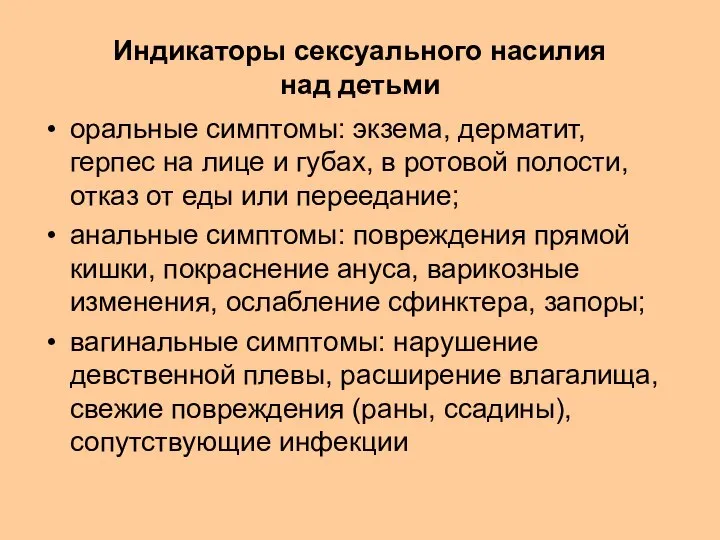 Индикаторы сексуального насилия над детьми

• оральные симптомы: экзема, дерматит, герпес на лице и губах, в ротовой полости, отказ от еды или переедание;
• анальные симптомы: повреждения прямой кишки, покраснение ануса, варикозные изменения, ослабление сфинктера, запоры;
• вагинальные симптомы: нарушение девственной плевы, расширение влагалища, свежие повреждения (раны, ссадины), сопутствующие инфекции